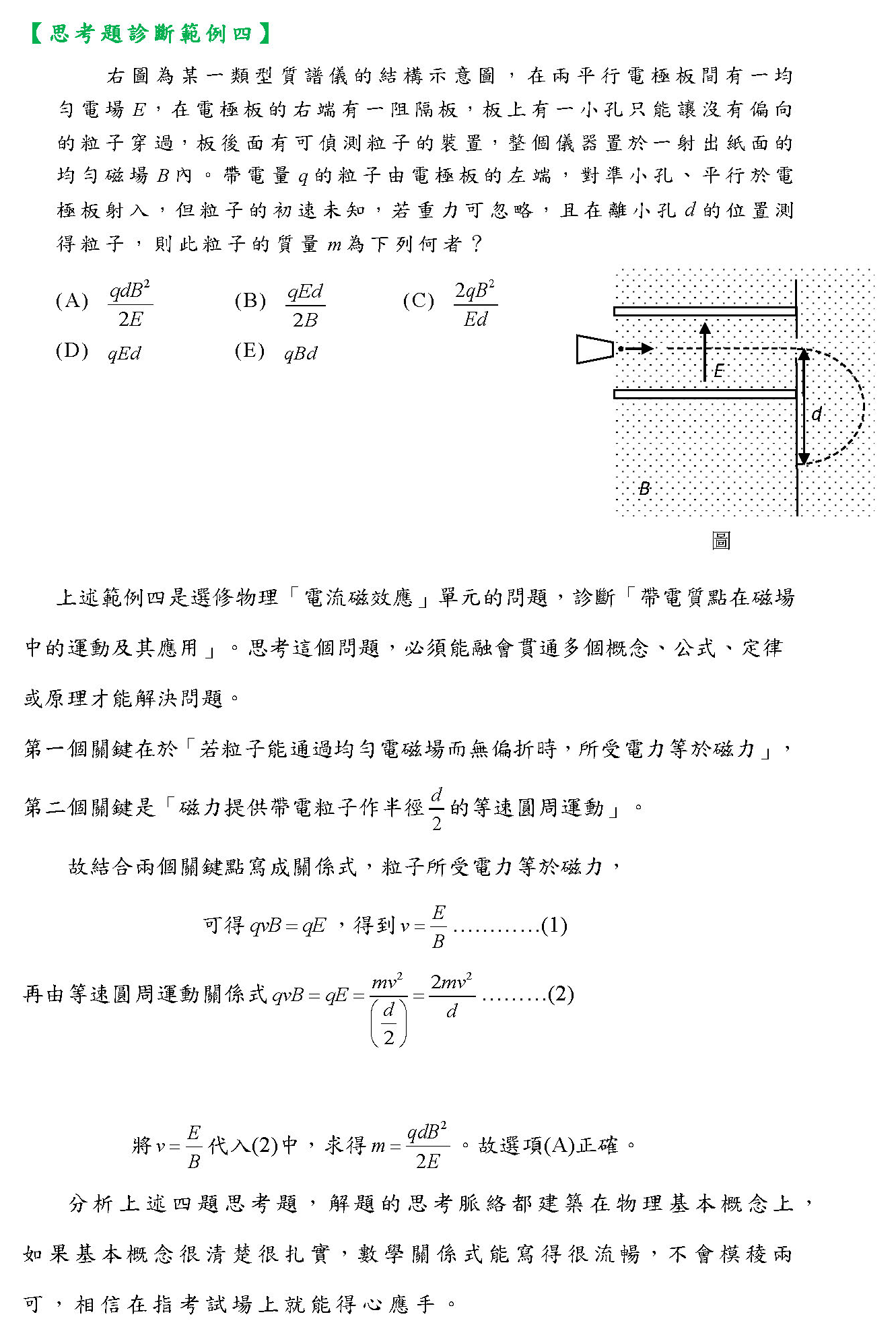 【思考題診斷範例四】

右圖為某一類型質譜儀的結構示意圖，在兩平行電極板間有一均勻電場$E$，在電極板的右端有一阻隔板，板上有一小孔只能讓沒有偏向的粒子穿過，板後面有可偵測粒子的裝置，整個儀器置於一射出紙面的均勻磁場$B$內。帶電量$q$的粒子由電極板的左端，對準小孔、平行於電極板射入，但粒子的初速未知，若重力可忽略，且在離小孔$d$的位置測得粒子，則此粒子的質量$m$為下列何者？

(A) $\frac{qdB^2}{2E}$ (B) $\frac{qEd}{2B}$ (C) $\frac{2qB^2}{Ed}$
(D) $qEd$ (E) $qBd$

E
d
B
圖

上述範例四是選修物理「電流磁效應」單元的問題，診斷「帶電質點在磁場中的運動及其應用」。思考這個問題，必須能融會貫通多個概念、公式、定律或原理才能解決問題。

第一個關鍵在於「若粒子能通過均勻電磁場而無偏折時，所受電力等於磁力」，

第二個關鍵是「磁力提供帶電粒子作半徑$\frac{d}{2}$的等速圓周運動」。

故結合兩個關鍵點寫成關係式，粒子所受電力等於磁力，

可得$qvB=qE$，得到$v=\frac{E}{B}$(1)

再由等速圓周運動關係式$qvB=qE=\frac{mv^2}{\left(\frac{d}{2}\right)}=\frac{2mv^2}{d}$(2)

將$v=\frac{E}{B}$代入(2)中，求得$m=\frac{qdB^2}{2E}$。故選項(A)正確。

分析上述四題思考題，解題的思考脈絡都建築在物理基本概念上，如果基本概念很清楚很扎實，數學關係式能寫得很流暢，不會模稜兩可，相信在指考試場上就能得心應手。